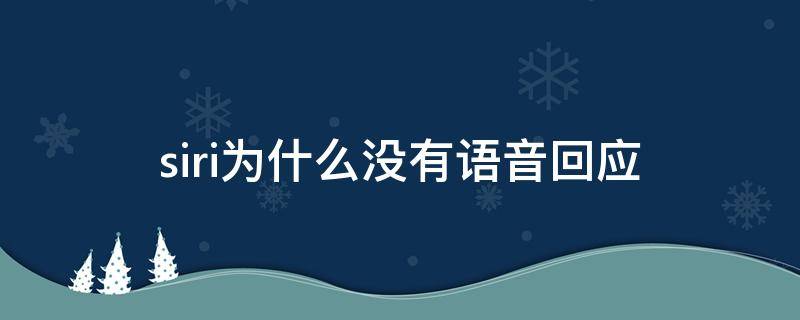 siri为什么没有语音回应